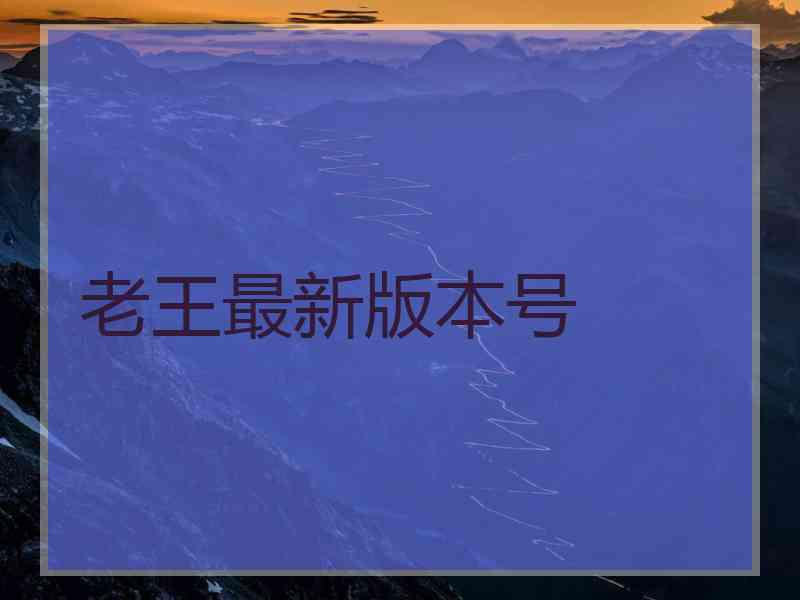 老王最新版本号